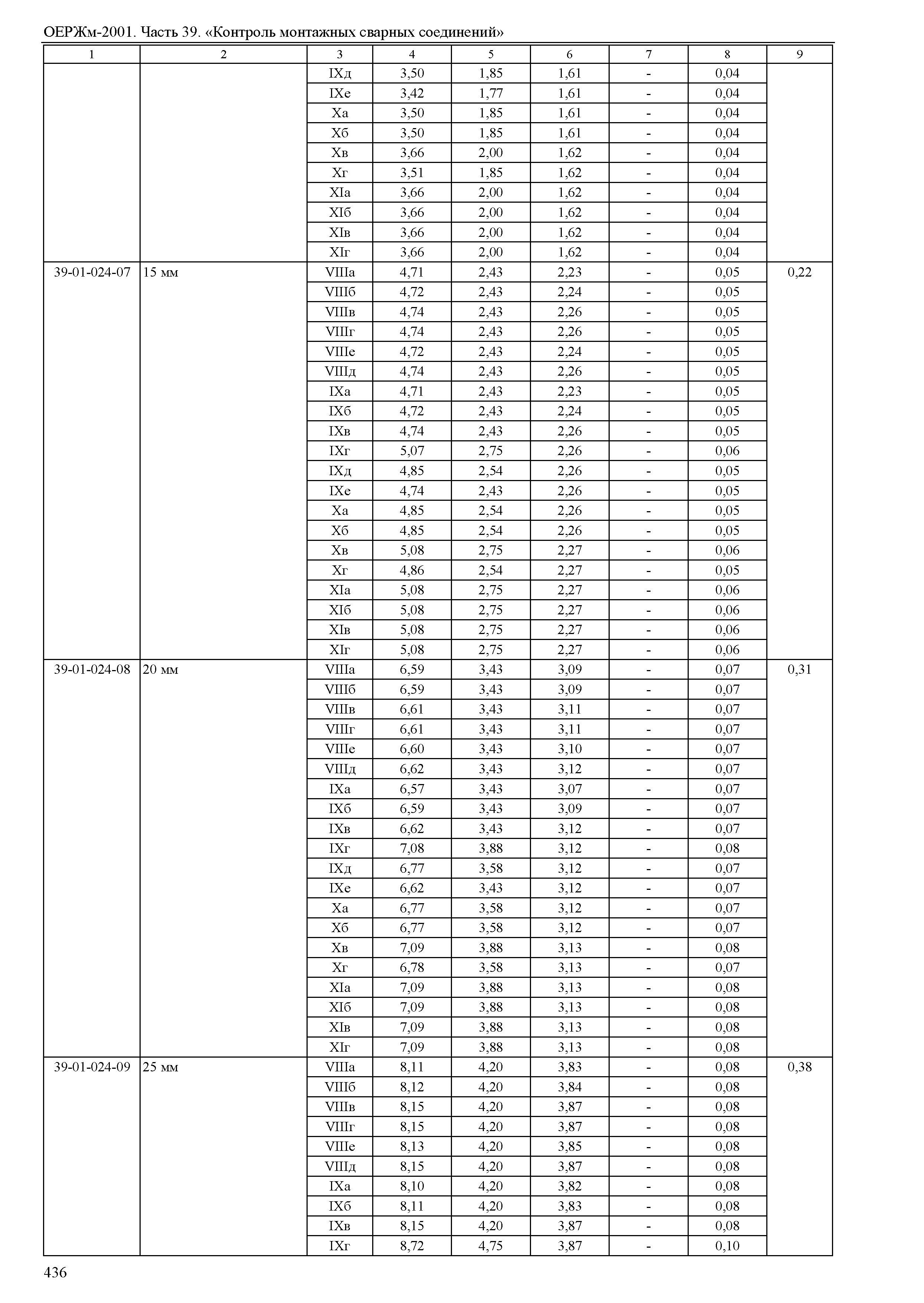 ОЕРЖм-2001. Часть 39. «Контроль монтажных сварных соединений»

| 1 | 2 | 3 | 4 | 5 | 6 | 7 | 8 | 9 |
|---|---|---|---|---|---|---|---|---|
| | | IXд | 3,50 | 1,85 | 1,61 | - | 0,04 | |
| | | IXе | 3,42 | 1,77 | 1,61 | - | 0,04 | |
| | | Xа | 3,50 | 1,85 | 1,61 | - | 0,04 | |
| | | Xб | 3,50 | 1,85 | 1,61 | - | 0,04 | |
| | | Xв | 3,66 | 2,00 | 1,62 | - | 0,04 | |
| | | Xг | 3,51 | 1,85 | 1,62 | - | 0,04 | |
| | | XIа | 3,66 | 2,00 | 1,62 | - | 0,04 | |
| | | XIб | 3,66 | 2,00 | 1,62 | - | 0,04 | |
| | | XIв | 3,66 | 2,00 | 1,62 | - | 0,04 | |
| | | XIг | 3,66 | 2,00 | 1,62 | - | 0,04 | |
| 39-01-024-07 | 15 мм | VIIIа | 4,71 | 2,43 | 2,23 | - | 0,05 | 0,22 |
| | | VIIIб | 4,72 | 2,43 | 2,24 | - | 0,05 | |
| | | VIIIв | 4,74 | 2,43 | 2,26 | - | 0,05 | |
| | | VIIIг | 4,74 | 2,43 | 2,26 | - | 0,05 | |
| | | VIIIе | 4,72 | 2,43 | 2,24 | - | 0,05 | |
| | | VIIIд | 4,74 | 2,43 | 2,26 | - | 0,05 | |
| | | IXа | 4,71 | 2,43 | 2,23 | - | 0,05 | |
| | | IXб | 4,72 | 2,43 | 2,24 | - | 0,05 | |
| | | IXв | 4,74 | 2,43 | 2,26 | - | 0,05 | |
| | | IXг | 5,07 | 2,75 | 2,26 | - | 0,06 | |
| | | IXд | 4,85 | 2,54 | 2,26 | - | 0,05 | |
| | | IXе | 4,74 | 2,43 | 2,26 | - | 0,05 | |
| | | Xа | 4,85 | 2,54 | 2,26 | - | 0,05 | |
| | | Xб | 4,85 | 2,54 | 2,26 | - | 0,05 | |
| | | Xв | 5,08 | 2,75 | 2,27 | - | 0,06 | |
| | | Xг | 4,86 | 2,54 | 2,27 | - | 0,05 | |
| | | XIа | 5,08 | 2,75 | 2,27 | - | 0,06 | |
| | | XIб | 5,08 | 2,75 | 2,27 | - | 0,06 | |
| | | XIв | 5,08 | 2,75 | 2,27 | - | 0,06 | |
| | | XIг | 5,08 | 2,75 | 2,27 | - | 0,06 | |
| 39-01-024-08 | 20 мм | VIIIа | 6,59 | 3,43 | 3,09 | - | 0,07 | 0,31 |
| | | VIIIб | 6,59 | 3,43 | 3,09 | - | 0,07 | |
| | | VIIIв | 6,61 | 3,43 | 3,11 | - | 0,07 | |
| | | VIIIг | 6,61 | 3,43 | 3,11 | - | 0,07 | |
| | | VIIIе | 6,60 | 3,43 | 3,10 | - | 0,07 | |
| | | VIIIд | 6,62 | 3,43 | 3,12 | - | 0,07 | |
| | | IXа | 6,57 | 3,43 | 3,07 | - | 0,07 | |
| | | IXб | 6,59 | 3,43 | 3,09 | - | 0,07 | |
| | | IXв | 6,62 | 3,43 | 3,12 | - | 0,07 | |
| | | IXг | 7,08 | 3,88 | 3,12 | - | 0,08 | |
| | | IXд | 6,77 | 3,58 | 3,12 | - | 0,07 | |
| | | IXе | 6,62 | 3,43 | 3,12 | - | 0,07 | |
| | | Xа | 6,77 | 3,58 | 3,12 | - | 0,07 | |
| | | Xб | 6,77 | 3,58 | 3,12 | - | 0,07 | |
| | | Xв | 7,09 | 3,88 | 3,13 | - | 0,08 | |
| | | Xг | 6,78 | 3,58 | 3,13 | - | 0,07 | |
| | | XIа | 7,09 | 3,88 | 3,13 | - | 0,08 | |
| | | XIб | 7,09 | 3,88 | 3,13 | - | 0,08 | |
| | | XIв | 7,09 | 3,88 | 3,13 | - | 0,08 | |
| | | XIг | 7,09 | 3,88 | 3,13 | - | 0,08 | |
| 39-01-024-09 | 25 мм | VIIIа | 8,11 | 4,20 | 3,83 | - | 0,08 | 0,38 |
| | | VIIIб | 8,12 | 4,20 | 3,84 | - | 0,08 | |
| | | VIIIв | 8,15 | 4,20 | 3,87 | - | 0,08 | |
| | | VIIIг | 8,15 | 4,20 | 3,87 | - | 0,08 | |
| | | VIIIе | 8,13 | 4,20 | 3,85 | - | 0,08 | |
| | | VIIIд | 8,15 | 4,20 | 3,87 | - | 0,08 | |
| | | IXа | 8,10 | 4,20 | 3,82 | - | 0,08 | |
| | | IXб | 8,11 | 4,20 | 3,83 | - | 0,08 | |
| | | IXв | 8,15 | 4,20 | 3,87 | - | 0,08 | |
| | | IXг | 8,72 | 4,75 | 3,87 | - | 0,10 | |

436